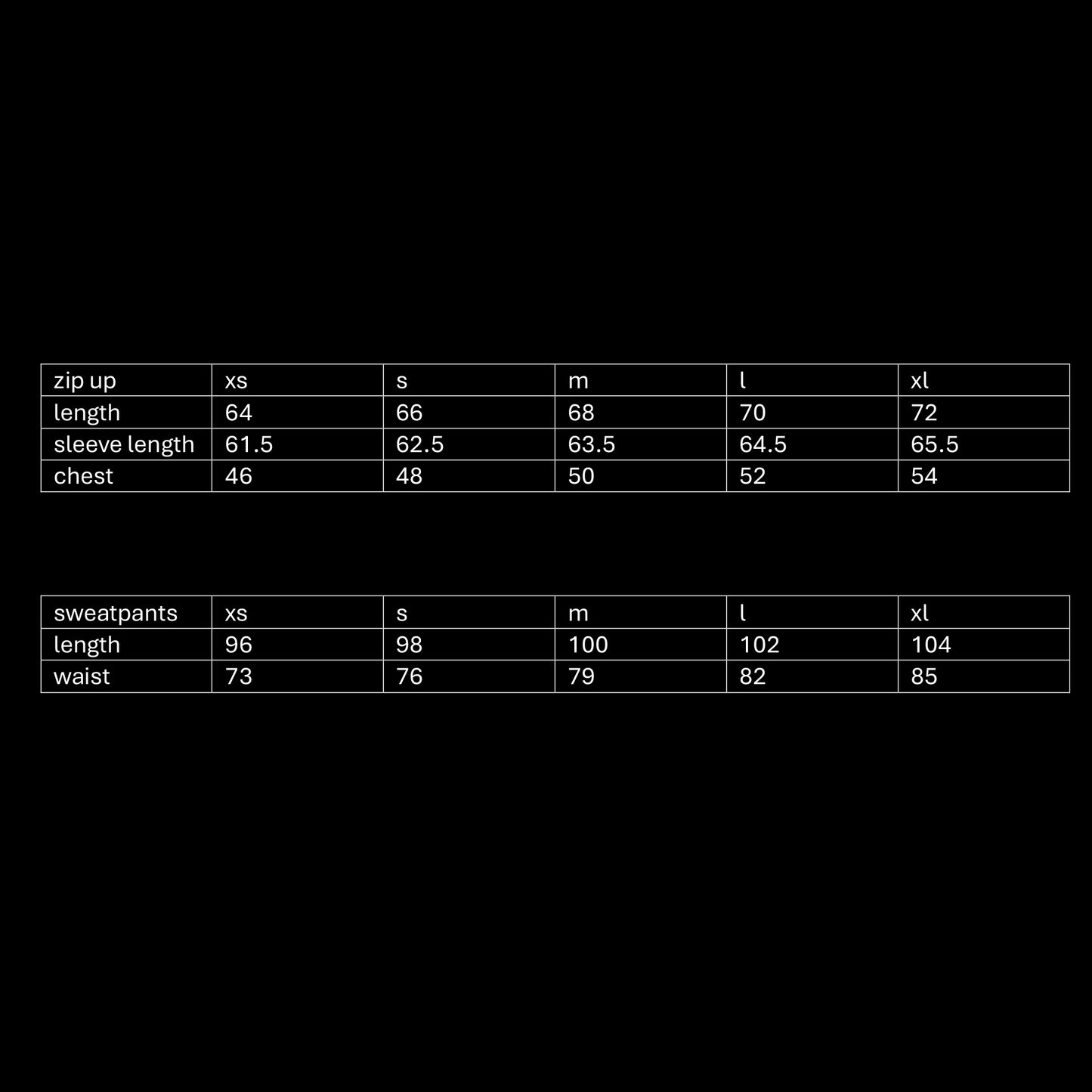 | zip up | xs | s | m | l | xl |
|---|---|---|---|---|---|
| length | 64 | 66 | 68 | 70 | 72 |
| sleeve length | 61.5 | 62.5 | 63.5 | 64.5 | 65.5 |
| chest | 46 | 48 | 50 | 52 | 54 |

| sweatpants | xs | s | m | l | xl |
|---|---|---|---|---|---|
| length | 96 | 98 | 100 | 102 | 104 |
| waist | 73 | 76 | 79 | 82 | 85 |